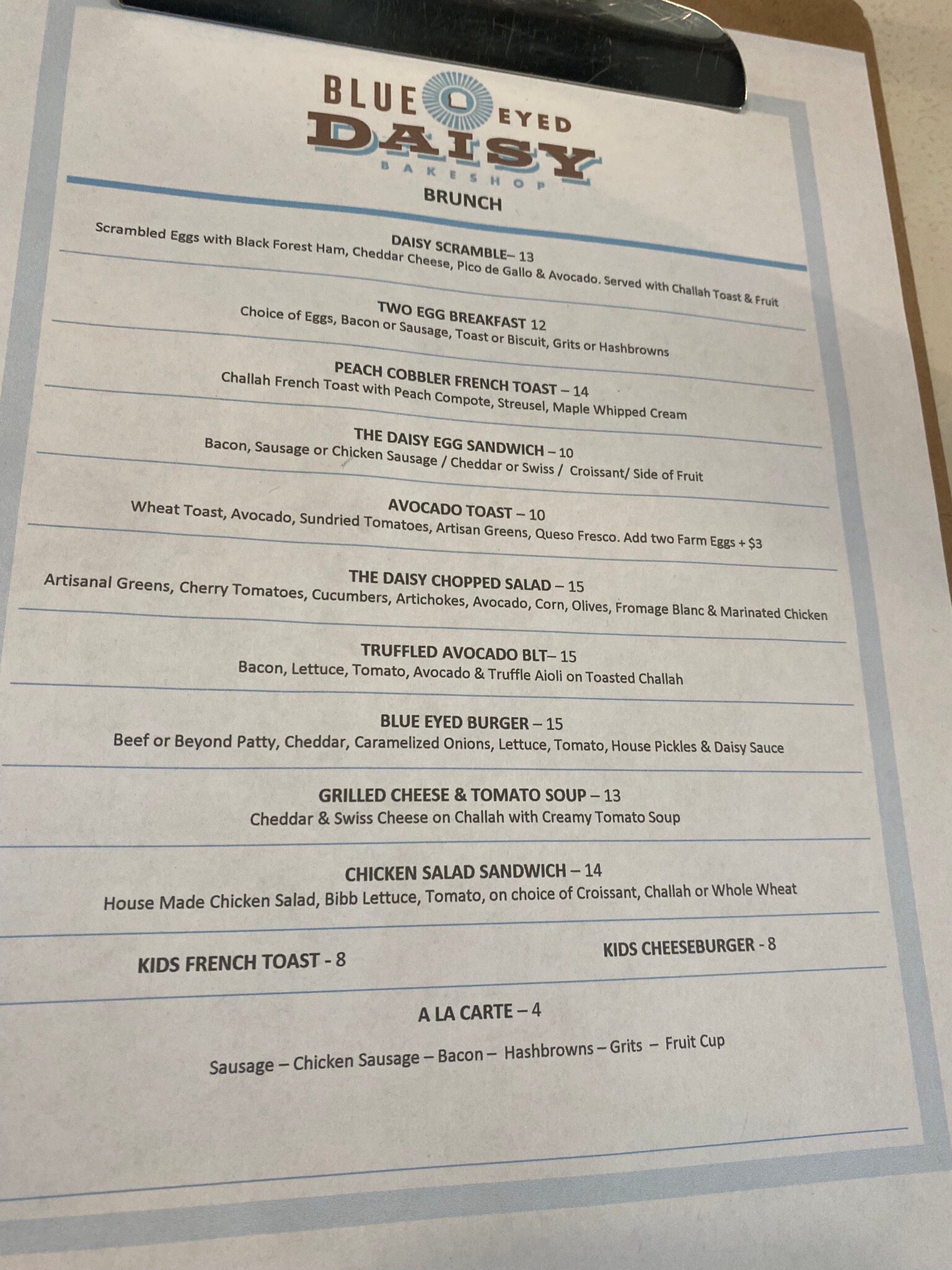 BLUE EYED
DAISY
BAKESHOP

BRUNCH

DAISY SCRAMBLE– 13
Scrambled Eggs with Black Forest Ham, Cheddar Cheese, Pico de Gallo & Avocado. Served with Challah Toast & Fruit

TWO EGG BREAKFAST 12
Choice of Eggs, Bacon or Sausage, Toast or Biscuit, Grits or Hashbrowns

PEACH COBBLER FRENCH TOAST – 14
Challah French Toast with Peach Compote, Streusel, Maple Whipped Cream

THE DAISY EGG SANDWICH – 10
Bacon, Sausage or Chicken Sausage / Cheddar or Swiss / Croissant/ Side of Fruit

AVOCADO TOAST – 10
Wheat Toast, Avocado, Sundried Tomatoes, Artisan Greens, Queso Fresco. Add two Farm Eggs + $3

THE DAISY CHOPPED SALAD – 15
Artisanal Greens, Cherry Tomatoes, Cucumbers, Artichokes, Avocado, Corn, Olives, Fromage Blanc & Marinated Chicken

TRUFFLED AVOCADO BLT– 15
Bacon, Lettuce, Tomato, Avocado & Truffle Aioli on Toasted Challah

BLUE EYED BURGER – 15
Beef or Beyond Patty, Cheddar, Caramelized Onions, Lettuce, Tomato, House Pickles & Daisy Sauce

GRILLED CHEESE & TOMATO SOUP – 13
Cheddar & Swiss Cheese on Challah with Creamy Tomato Soup

CHICKEN SALAD SANDWICH – 14
House Made Chicken Salad, Bibb Lettuce, Tomato, on choice of Croissant, Challah or Whole Wheat

KIDS FRENCH TOAST - 8

KIDS CHEESEBURGER - 8

A LA CARTE – 4

Sausage – Chicken Sausage – Bacon – Hashbrowns – Grits – Fruit Cup